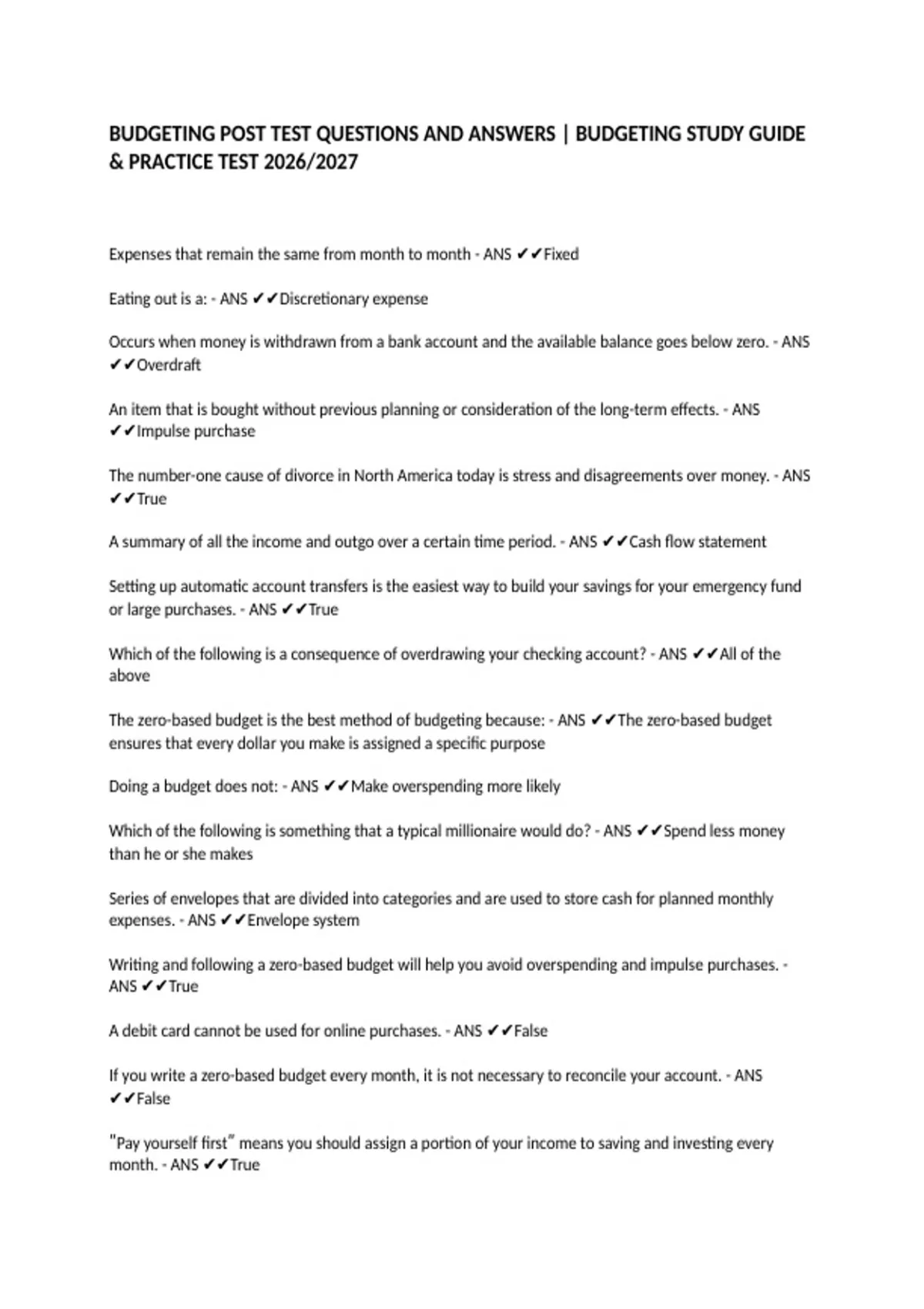 BUDGETING POST TEST QUESTIONS AND ANSWERS | BUDGETING STUDY GUIDE & PRACTICE TEST 2026/2027

Expenses that remain the same from month to month - ANS ✔✔Fixed

Eating out is a: - ANS ✔✔Discretionary expense

Occurs when money is withdrawn from a bank account and the available balance goes below zero. - ANS ✔✔Overdraft

An item that is bought without previous planning or consideration of the long-term effects. - ANS ✔✔Impulse purchase

The number-one cause of divorce in North America today is stress and disagreements over money. - ANS ✔✔True

A summary of all the income and outgo over a certain time period. - ANS ✔✔Cash flow statement

Setting up automatic account transfers is the easiest way to build your savings for your emergency fund or large purchases. - ANS ✔✔True

Which of the following is a consequence of overdrawing your checking account? - ANS ✔✔All of the above

The zero-based budget is the best method of budgeting because: - ANS ✔✔The zero-based budget ensures that every dollar you make is assigned a specific purpose

Doing a budget does not: - ANS ✔✔Make overspending more likely

Which of the following is something that a typical millionaire would do? - ANS ✔✔Spend less money than he or she makes

Series of envelopes that are divided into categories and are used to store cash for planned monthly expenses. - ANS ✔✔Envelope system

Writing and following a zero-based budget will help you avoid overspending and impulse purchases. - ANS ✔✔True

A debit card cannot be used for online purchases. - ANS ✔✔False

If you write a zero-based budget every month, it is not necessary to reconcile your account. - ANS ✔✔False

"Pay yourself first" means you should assign a portion of your income to saving and investing every month. - ANS ✔✔True